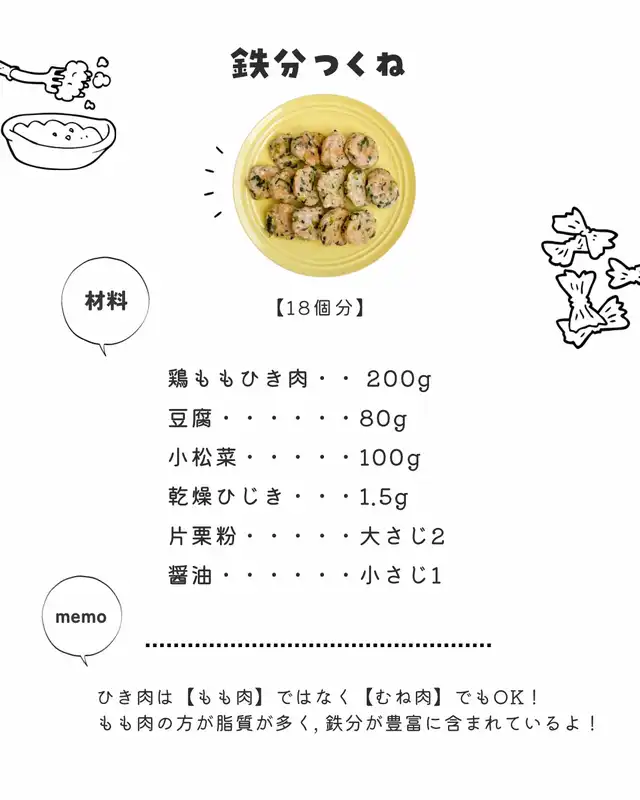 鉄分つくね

材料

【18個分】

鶏ももひき肉 200g
豆腐 80g
小松菜 100g
乾燥ひじき 1.5g
片栗粉 大さじ2
醤油 小さじ1

memo

ひき肉は【もも肉】ではなく【むね肉】でもOK！
もも肉の方が脂質が多く，鉄分が豊富に含まれているよ！